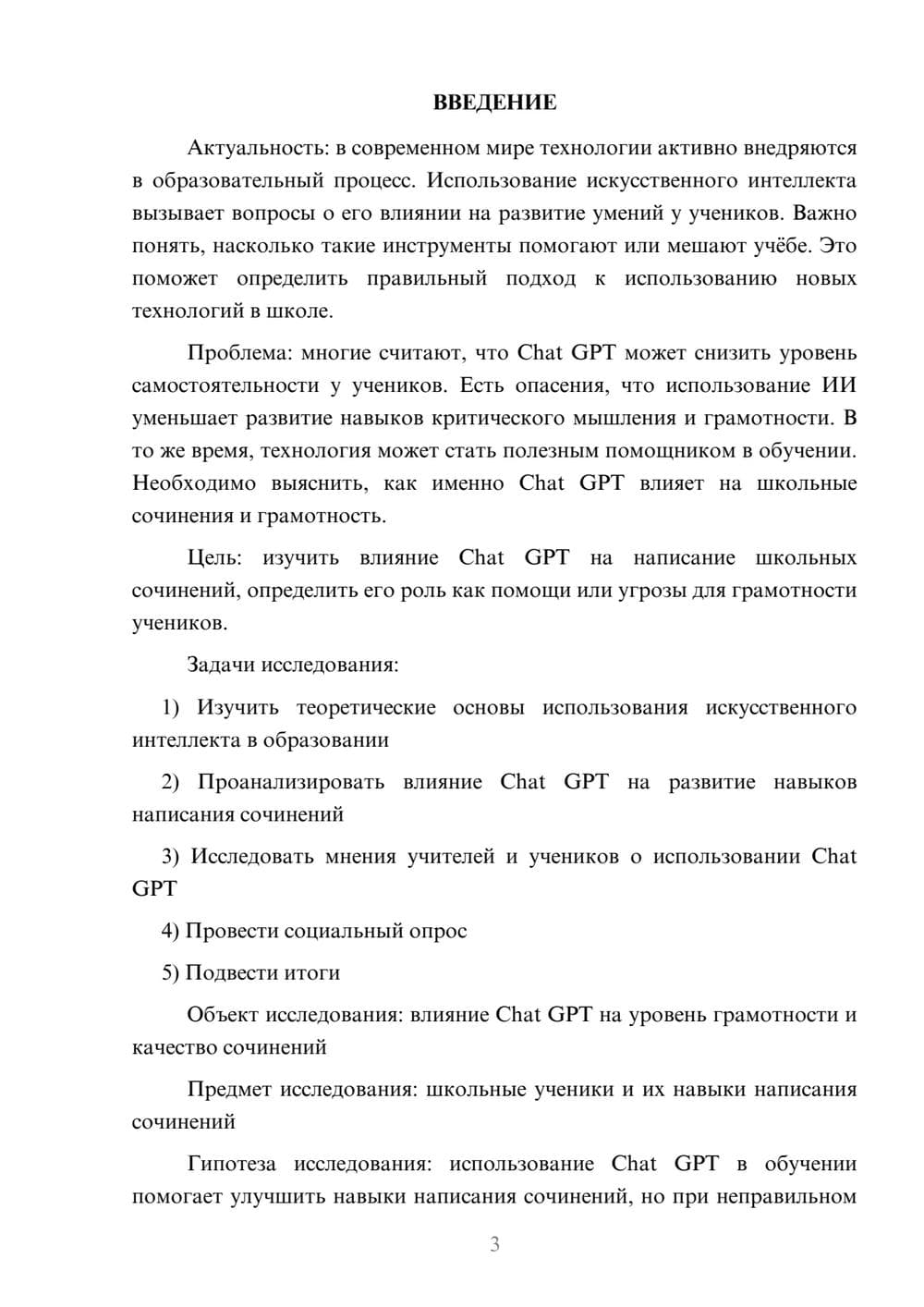 ВВЕДЕНИЕ

Актуальность: в современном мире технологии активно внедряются в образовательный процесс. Использование искусственного интеллекта вызывает вопросы о его влиянии на развитие умений у учеников. Важно понять, насколько такие инструменты помогают или мешают учёбе. Это поможет определить правильный подход к использованию новых технологий в школе.

Проблема: многие считают, что Chat GPT может снизить уровень самостоятельности у учеников. Есть опасения, что использование ИИ уменьшает развитие навыков критического мышления и грамотности. В то же время, технология может стать полезным помощником в обучении. Необходимо выяснить, как именно Chat GPT влияет на школьные сочинения и грамотность.

Цель: изучить влияние Chat GPT на написание школьных сочинений, определить его роль как помощи или угрозы для грамотности учеников.

Задачи исследования:

1) Изучить теоретические основы использования искусственного интеллекта в образовании

2) Проанализировать влияние Chat GPT на развитие навыков написания сочинений

3) Исследовать мнения учителей и учеников о использовании Chat GPT

4) Провести социальный опрос

5) Подвести итоги

Объект исследования: влияние Chat GPT на уровень грамотности и качество сочинений

Предмет исследования: школьные ученики и их навыки написания сочинений

Гипотеза исследования: использование Chat GPT в обучении помогает улучшить навыки написания сочинений, но при неправильном

3